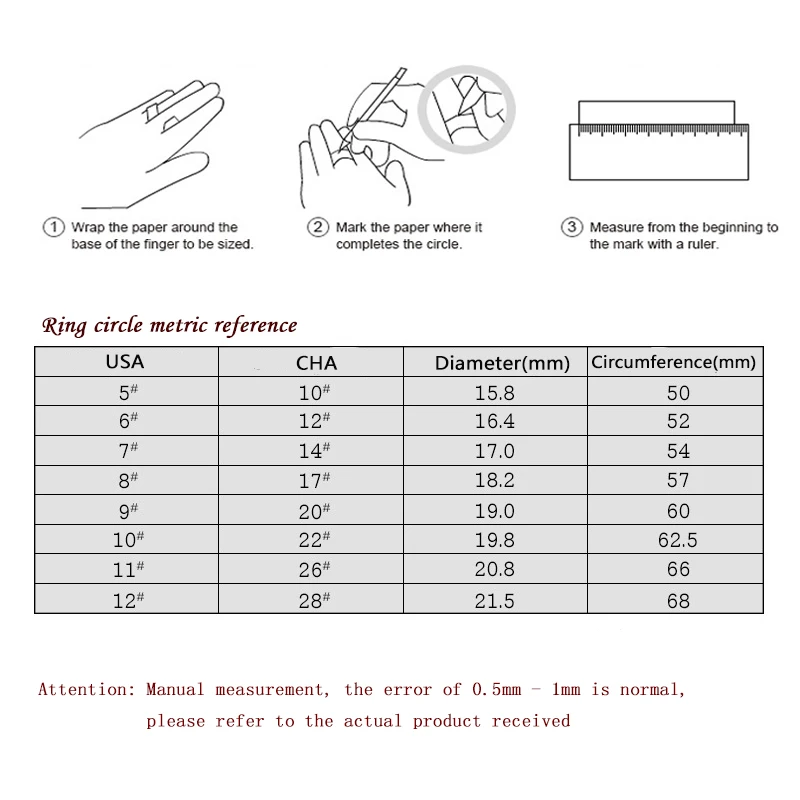 ① Wrap the paper around the base of the finger to be sized.

② Mark the paper where it completes the circle.

③ Measure from the beginning to the mark with a ruler.

Ring circle metric reference

| USA | CHA | Diameter(mm) | Circumference(mm) |
|---|---|---|---|
| 5# | 10# | 15.8 | 50 |
| 6# | 12# | 16.4 | 52 |
| 7# | 14# | 17.0 | 54 |
| 8# | 17# | 18.2 | 57 |
| 9# | 20# | 19.0 | 60 |
| 10# | 22# | 19.8 | 62.5 |
| 11# | 26# | 20.8 | 66 |
| 12# | 28# | 21.5 | 68 |

Attention: Manual measurement, the error of 0.5mm - 1mm is normal, please refer to the actual product received